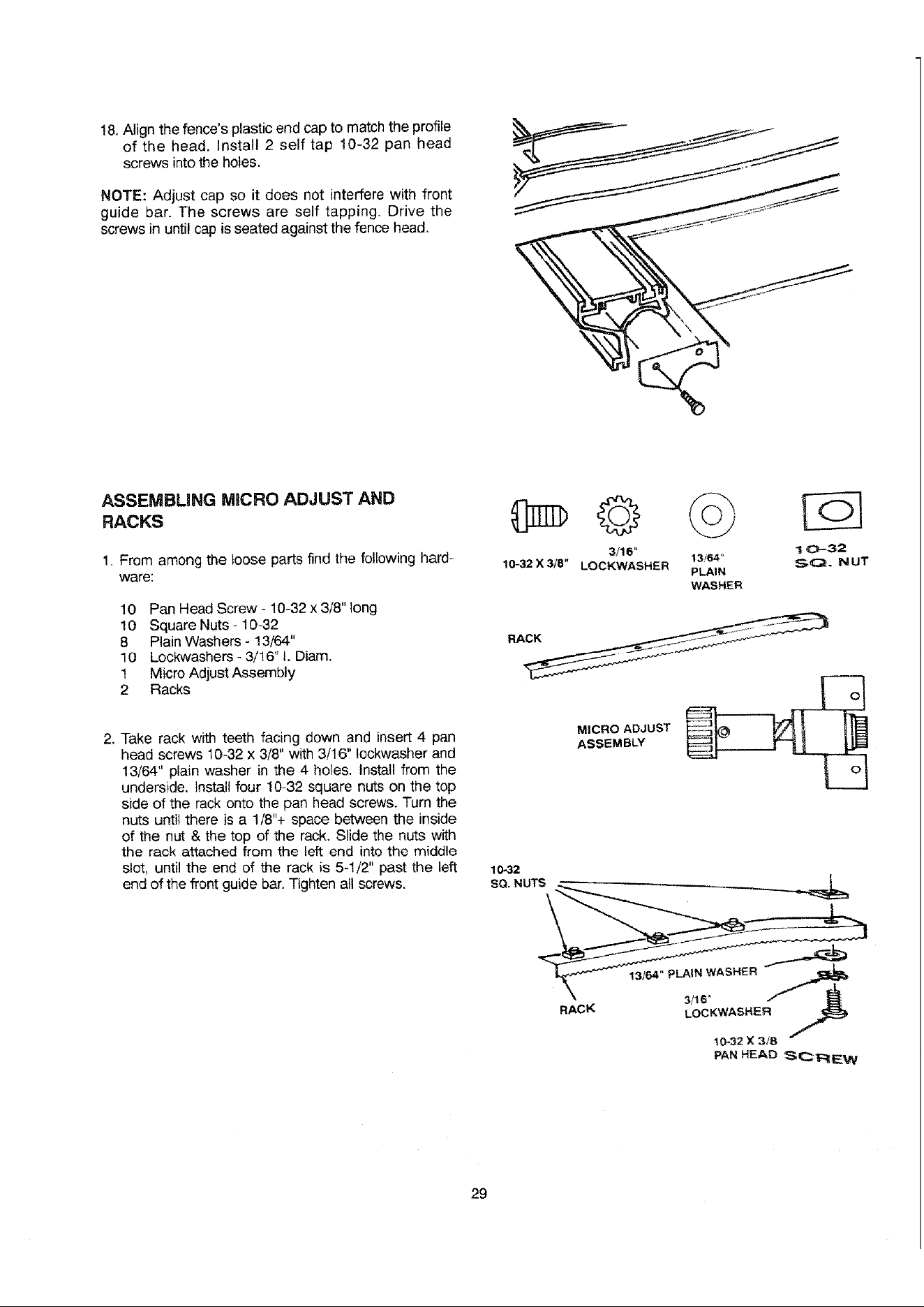 18. Align the fence's plastic end cap to match the profile of the head. Install 2 self tap 10-32 pan head screws into the holes.

NOTE: Adjust cap so it does not interfere with front guide bar. The screws are self tapping. Drive the screws in until cap is seated against the fence head.

ASSEMBLING MICRO ADJUST AND RACKS

1. From among the loose parts find the following hardware:

10 Pan Head Screw - 10-32 x 3/8" long
10 Square Nuts - 10-32
8 Plain Washers - 13/64"
10 Lockwashers - 3/16" I. Diam.
1 Micro Adjust Assembly
2 Racks

2. Take rack with teeth facing down and insert 4 pan head screws 10-32 x 3/8" with 3/16" lockwasher and 13/64" plain washer in the 4 holes. Install from the underside. Install four 10-32 square nuts on the top side of the rack onto the pan head screws. Turn the nuts until there is a 1/8"+ space between the inside of the nut & the top of the rack. Slide the nuts with the rack attached from the left end into the middle slot, until the end of the rack is 5-1/2" past the left end of the front guide bar. Tighten all screws.

10-32 X 3/8"
3/16" LOCKWASHER
13/64" PLAIN WASHER
10-32 SQ. NUT

RACK

MICRO ADJUST ASSEMBLY

10-32 SQ. NUTS
13/64" PLAIN WASHER
RACK
3/16" LOCKWASHER
10-32 X 3/8 PAN HEAD SCREW

29